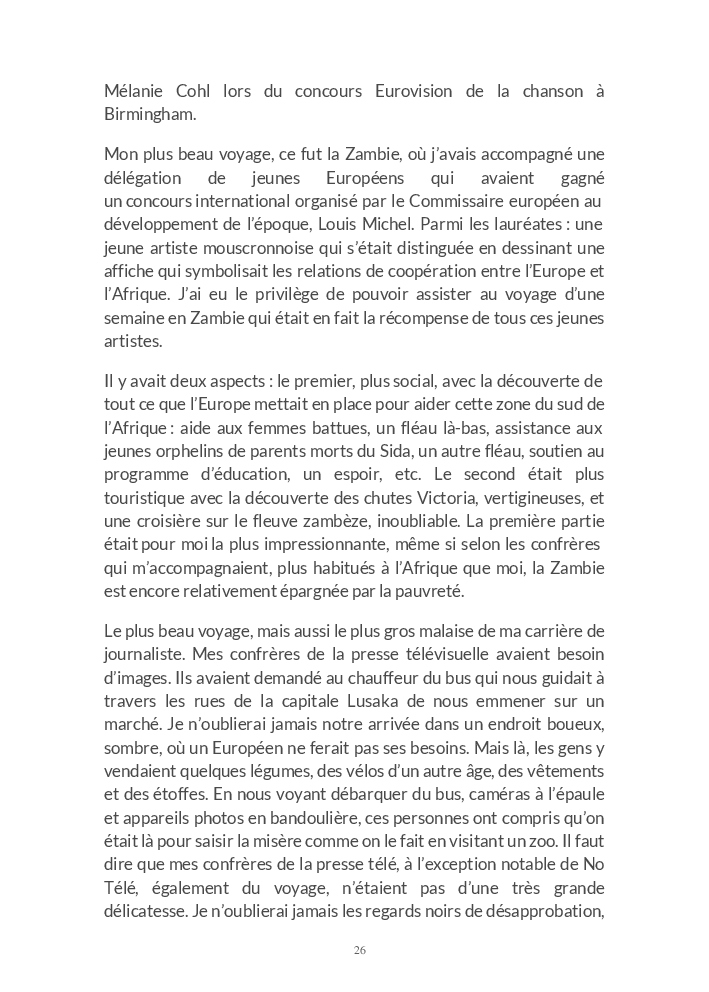 Mélanie Cohl lors du concours Eurovision de la chanson à Birmingham.

Mon plus beau voyage, ce fut la Zambie, où j'avais accompagné une délégation de jeunes Européens qui avaient gagné un concours international organisé par le Commissaire européen au développement de l'époque, Louis Michel. Parmi les lauréates : une jeune artiste mouscronnoise qui s'était distinguée en dessinant une affiche qui symbolisait les relations de coopération entre l'Europe et l'Afrique. J'ai eu le privilège de pouvoir assister au voyage d'une semaine en Zambie qui était en fait la récompense de tous ces jeunes artistes.

Il y avait deux aspects : le premier, plus social, avec la découverte de tout ce que l'Europe mettait en place pour aider cette zone du sud de l'Afrique : aide aux femmes battues, un fléau là-bas, assistance aux jeunes orphelins de parents morts du Sida, un autre fléau, soutien au programme d'éducation, un espoir, etc. Le second était plus touristique avec la découverte des chutes Victoria, vertigineuses, et une croisière sur le fleuve zambèze, inoubliable. La première partie était pour moi la plus impressionnante, même si selon les confrères qui m'accompagnaient, plus habitués à l'Afrique que moi, la Zambie est encore relativement épargnée par la pauvreté.

Le plus beau voyage, mais aussi le plus gros malaise de ma carrière de journaliste. Mes confrères de la presse télévisuelle avaient besoin d'images. Ils avaient demandé au chauffeur du bus qui nous guidait à travers les rues de la capitale Lusaka de nous emmener sur un marché. Je n'oublierai jamais notre arrivée dans un endroit boueux, sombre, où un Européen ne ferait pas ses besoins. Mais là, les gens y vendaient quelques légumes, des vélos d'un autre âge, des vêtements et des étoffes. En nous voyant débarquer du bus, caméras à l'épaule et appareils photos en bandoulière, ces personnes ont compris qu'on était là pour saisir la misère comme on le fait en visitant un zoo. Il faut dire que mes confrères de la presse télé, à l'exception notable de No Télé, également du voyage, n'étaient pas d'une très grande délicatesse. Je n'oublierai jamais les regards noirs de désapprobation,

26